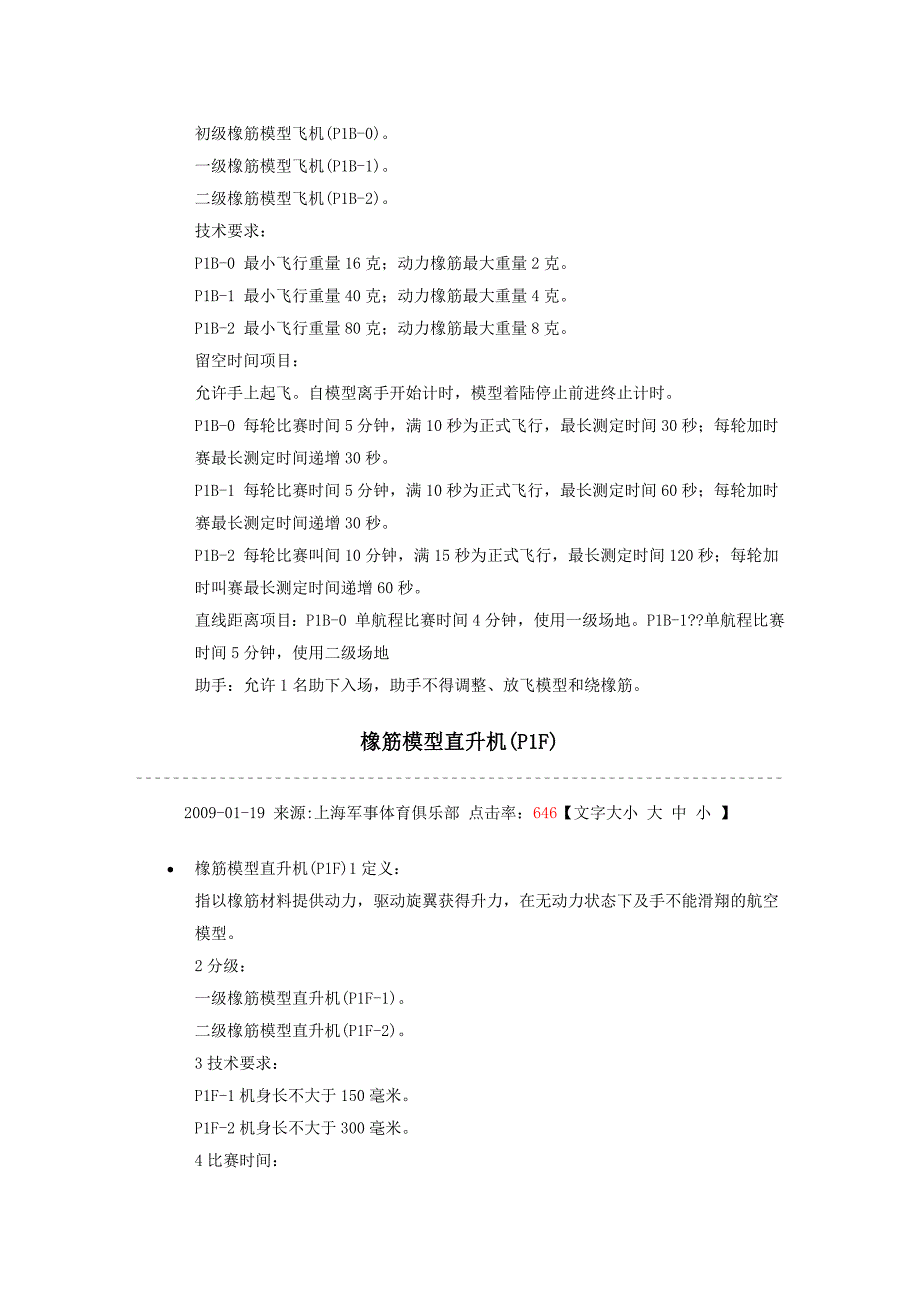 初级橡筋模型飞机(P1B-0)。

一级橡筋模型飞机(P1B-1)。

二级橡筋模型飞机(P1B-2)。

技术要求：

P1B-0 最小飞行重量 16 克；动力橡筋最大重量 2 克。

P1B-1 最小飞行重量 40 克；动力橡筋最大重量 4 克。

P1B-2 最小飞行重量 80 克；动力橡筋最大重量 8 克。

留空时间项目：

允许手上起飞。自模型离手开始计时，模型着陆停止前进终止计时。

P1B-0 每轮比赛时间 5 分钟，满 10 秒为正式飞行，最长测定时间 30 秒；每轮加时赛最长测定时间递增 30 秒。

P1B-1 每轮比赛时间 5 分钟，满 10 秒为正式飞行，最长测定时间 60 秒；每轮加时赛最长测定时间递增 30 秒。

P1B-2 每轮比赛叫间 10 分钟，满 15 秒为正式飞行，最长测定时间 120 秒；每轮加时叫赛最长测定时间递增 60 秒。

直线距离项目：P1B-0 单航程比赛时间 4 分钟，使用一级场地。P1B-1??单航程比赛时间 5 分钟，使用二级场地

助手：允许 1 名助下入场，助手不得调整、放飞模型和绕橡筋。

橡筋模型直升机(P1F)

2009-01-19 来源:上海军事体育俱乐部 点击率：646【文字大小 大 中 小 】

• 橡筋模型直升机(P1F)1 定义：

指以橡筋材料提供动力，驱动旋翼获得升力，在无动力状态下及手不能滑翔的航空模型。

2 分级：

一级橡筋模型直升机(P1F-1)。

二级橡筋模型直升机(P1F-2)。

3 技术要求：

P1F-1 机身长不大于 150 毫米。

P1F-2 机身长不大于 300 毫米。

4 比赛时间：